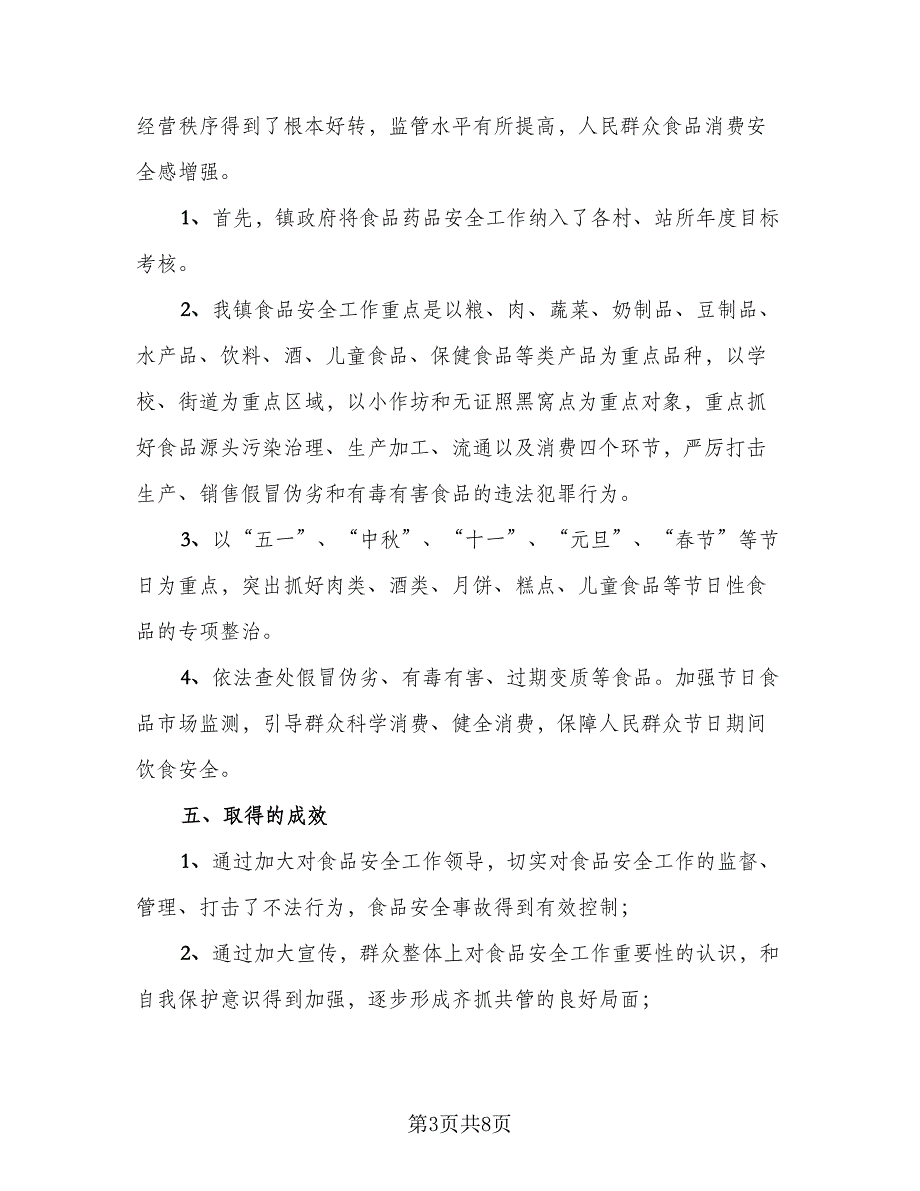 经营秩序得到了根本好转，监管水平有所提高，人民群众食品消费安全感增强。

1、首先，镇政府将食品药品安全工作纳入了各村、站所年度目标考核。

2、我镇食品安全工作重点是以粮、肉、蔬菜、奶制品、豆制品、水产品、饮料、酒、儿童食品、保健食品等类产品为重点品种，以学校、街道为重点区域，以小作坊和无证照黑窝点为重点对象，重点抓好食品源头污染治理、生产加工、流通以及消费四个环节，严厉打击生产、销售假冒伪劣和有毒有害食品的违法犯罪行为。

3、以“五一”、“中秋”、“十一”、“元旦”、“春节”等节日为重点，突出抓好肉类、酒类、月饼、糕点、儿童食品等节日性食品的专项整治。

4、依法查处假冒伪劣、有毒有害、过期变质等食品。加强节日食品市场监测，引导群众科学消费、健全消费，保障人民群众节日期间饮食安全。

五、取得的成效

1、通过加大对食品安全工作领导，切实对食品安全工作的监督、管理、打击了不法行为，食品安全事故得到有效控制；

2、通过加大宣传，群众整体上对食品安全工作重要性的认识，和自我保护意识得到加强，逐步形成齐抓共管的良好局面；

第3页共8页